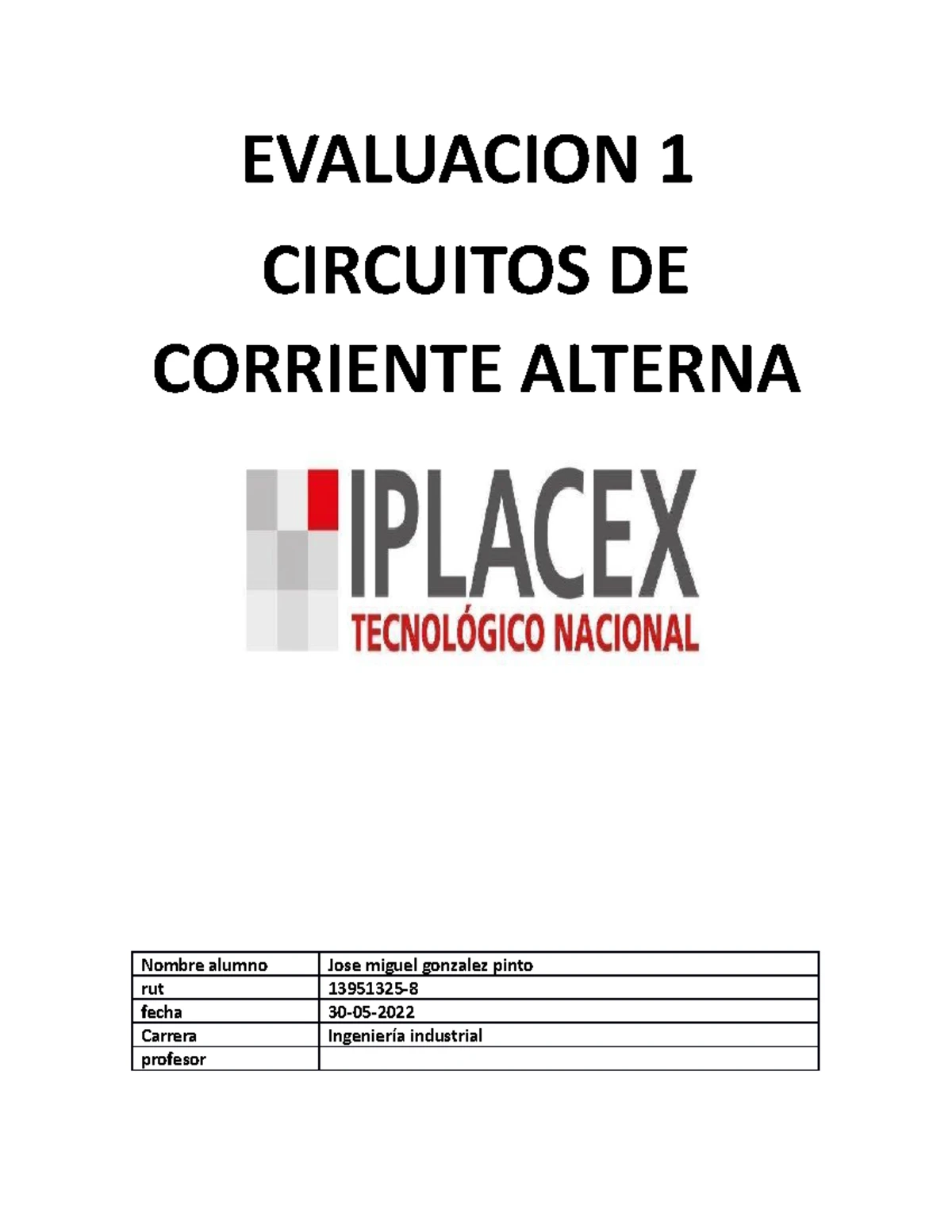 EVALUACION 1
CIRCUITOS DE
CORRIENTE ALTERNA

IPLACEX
TECNOLÓGICO NACIONAL

| Nombre alumno | Jose miguel gonzalez pinto |
|---|---|
| rut | 13951325-8 |
| fecha | 30-05-2022 |
| Carrera | Ingeniería industrial |
| profesor | |